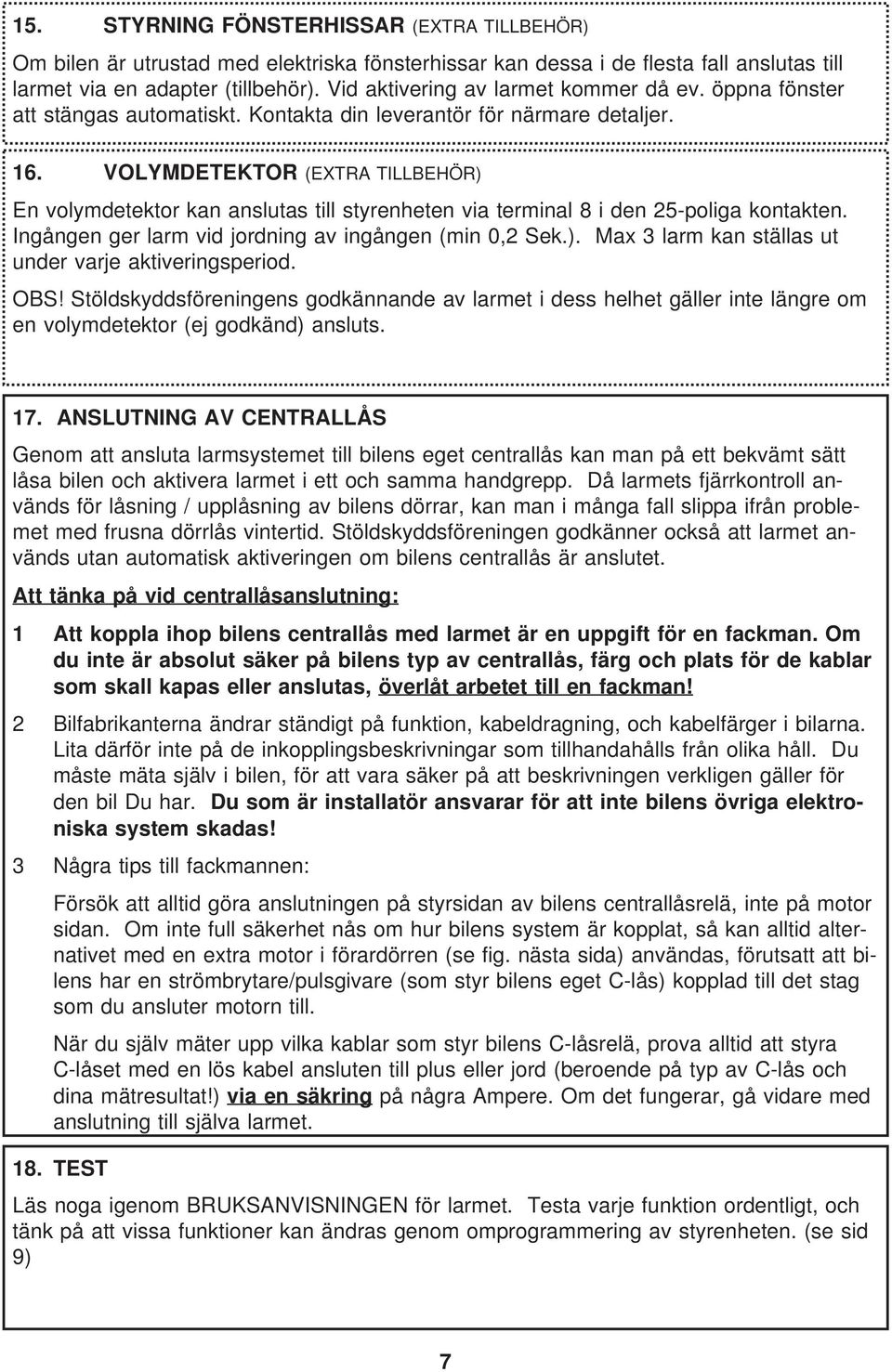 15. STYRNING FÖNSTERHISSAR (EXTRA TILLBEHÖR)

Om bilen är utrustad med elektriska fönsterhissar kan dessa i de flesta fall anslutas till larmet via en adapter (tillbehör). Vid aktivering av larmet kommer då ev. öppna fönster att stängas automatiskt. Kontakta din leverantör för närmare detaljer.

16. VOLYMDETEKTOR (EXTRA TILLBEHÖR)

En volymdetektor kan anslutas till styrenheten via terminal 8 i den 25-poliga kontakten. Ingången ger larm vid jordning av ingången (min 0,2 Sek.). Max 3 larm kan ställas ut under varje aktiveringsperiod.

OBS! Stöldskyddsföreningens godkännande av larmet i dess helhet gäller inte längre om en volymdetektor (ej godkänd) ansluts.

17. ANSLUTNING AV CENTRALLÅS

Genom att ansluta larmsystemet till bilens eget centrallås kan man på ett bekvämt sätt låsa bilen och aktivera larmet i ett och samma handgrepp. Då larmets fjärrkontroll används för låsning / upplåsning av bilens dörrar, kan man i många fall slippa ifrån problemet med frusna dörrlås vintertid. Stöldskyddsföreningen godkänner också att larmet används utan automatisk aktiveringen om bilens centrallås är anslutet.

Att tänka på vid centrallåsanslutning:

1 Att koppla ihop bilens centrallås med larmet är en uppgift för en fackman. Om du inte är absolut säker på bilens typ av centrallås, färg och plats för de kablar som skall kapas eller anslutas, överlåt arbetet till en fackman!

2 Bilfabrikanterna ändrar ständigt på funktion, kabeldragning, och kabelfärger i bilarna. Lita därför inte på de inkopplingsbeskrivningar som tillhandahålls från olika håll. Du måste mäta själv i bilen, för att vara säker på att beskrivningen verkligen gäller för den bil Du har. Du som är installatör ansvarar för att inte bilens övriga elektroniska system skadas!

3 Några tips till fackmannen:

Försök att alltid göra anslutningen på styrsidan av bilens centrallåsrelä, inte på motor sidan. Om inte full säkerhet nås om hur bilens system är kopplat, så kan alltid alternativet med en extra motor i förardörren (se fig. nästa sida) användas, förutsatt att bilens har en strömbrytare/pulsgivare (som styr bilens eget C-lås) kopplad till det stag som du ansluter motorn till.

När du själv mäter upp vilka kablar som styr bilens C-låsrelä, prova alltid att styra C-låset med en lös kabel ansluten till plus eller jord (beroende på typ av C-lås och dina mätresultat!) via en säkring på några Ampere. Om det fungerar, gå vidare med anslutning till själva larmet.

18. TEST

Läs noga igenom BRUKSANVISNINGEN för larmet. Testa varje funktion ordentligt, och tänk på att vissa funktioner kan ändras genom omprogrammering av styrenheten. (se sid 9)

7